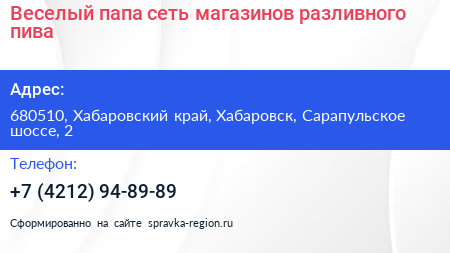 Веселый папа сеть магазинов разливного пива

Адрес:

680510, Хабаровский край, Хабаровск, Сарапульское шоссе, 2

Телефон:

+7 (4212) 94-89-89

Сформированно на сайте spravka-region.ru